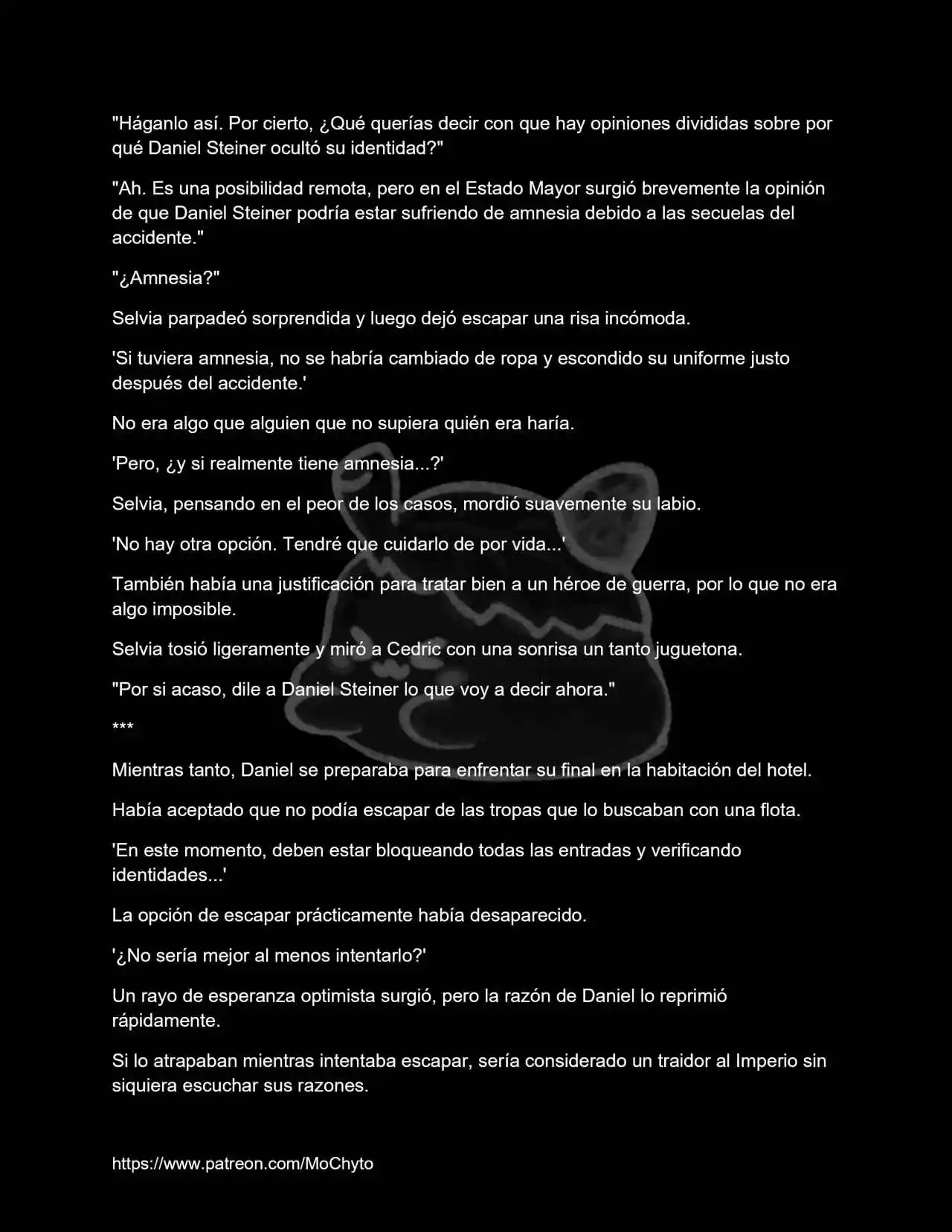 "Háganlo así. Por cierto, ¿Qué querías decir con que hay opiniones divididas sobre por qué Daniel Steiner ocultó su identidad?"

"Ah. Es una posibilidad remota, pero en el Estado Mayor surgió brevemente la opinión de que Daniel Steiner podría estar sufriendo de amnesia debido a las secuelas del accidente."

"¿Amnesia?"

Selvia parpadeó sorprendida y luego dejó escapar una risa incómoda.

'Si tuviera amnesia, no se habría cambiado de ropa y escondido su uniforme justo después del accidente.'

No era algo que alguien que no supiera quién era haría.

'Pero, ¿y si realmente tiene amnesia...?'

Selvia, pensando en el peor de los casos, mordió suavemente su labio.

'No hay otra opción. Tendré que cuidarlo de por vida...'

También había una justificación para tratar bien a un héroe de guerra, por lo que no era algo imposible.

Selvia tosió ligeramente y miró a Cedric con una sonrisa un tanto juguetona.

"Por si acaso, dile a Daniel Steiner lo que voy a decir ahora."

***

Mientras tanto, Daniel se preparaba para enfrentar su final en la habitación del hotel.

Había aceptado que no podía escapar de las tropas que lo buscaban con una flota.

'En este momento, deben estar bloqueando todas las entradas y verificando identidades...'

La opción de escapar prácticamente había desaparecido.

'¿No sería mejor al menos intentarlo?'

Un rayo de esperanza optimista surgió, pero la razón de Daniel lo reprimió rápidamente.

Si lo atrapaban mientras intentaba escapar, sería considerado un traidor al Imperio sin siquiera escuchar sus razones.

https://www.patreon.com/MoChyto